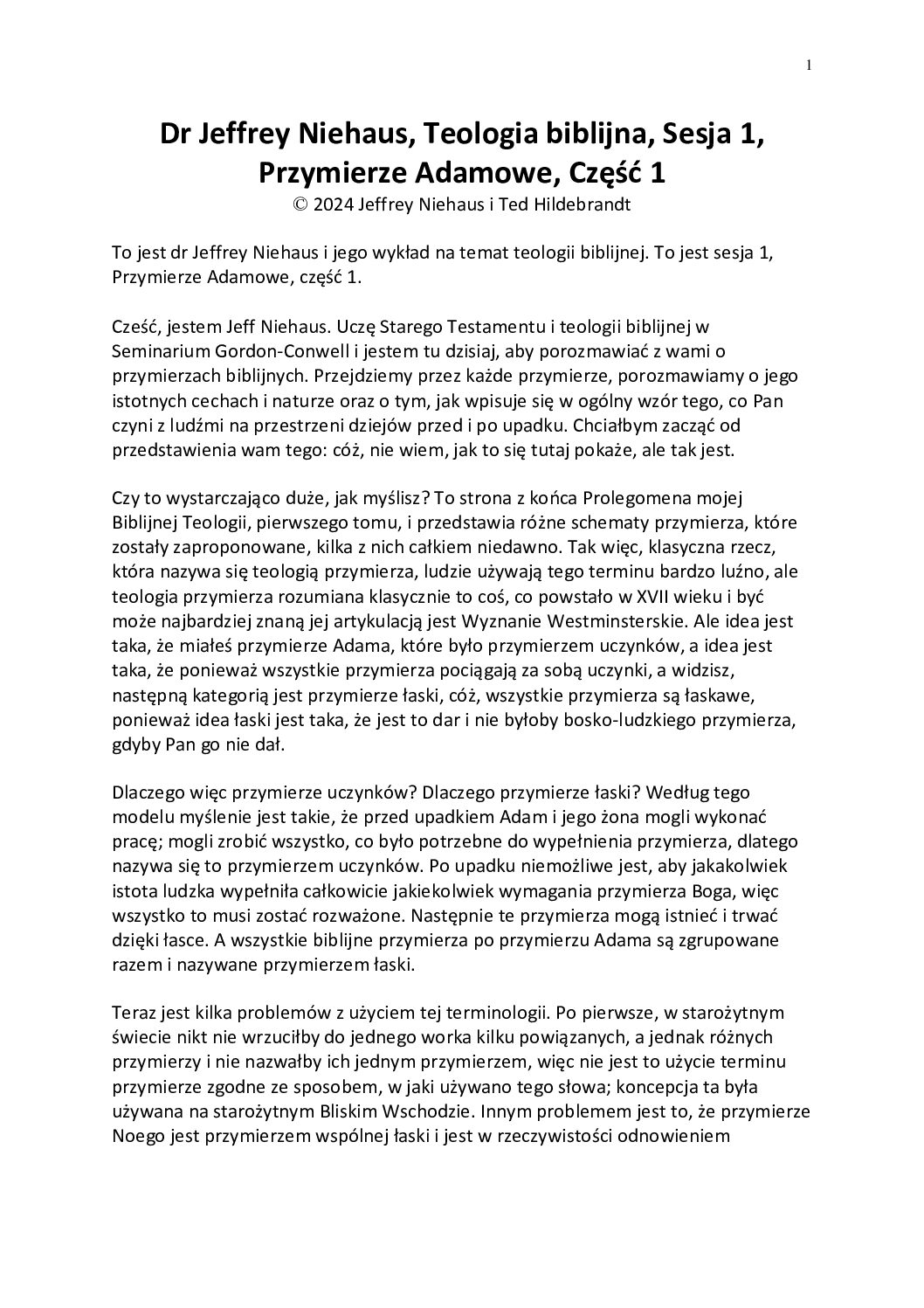 1

Dr Jeffrey Niehaus, Teologia biblijna, Sesja 1, Przymierze Adamowe, Część 1
© 2024 Jeffrey Niehaus i Ted Hildebrandt

To jest dr Jeffrey Niehaus i jego wykład na temat teologii biblijnej. To jest sesja 1, Przymierze Adamowe, część 1.

Cześć, jestem Jeff Niehaus. Uczę Starego Testamentu i teologii biblijnej w Seminarium Gordon-Conwell i jestem tu dzisiaj, aby porozmawiać z wami o przymierzach biblijnych. Przejdziemy przez każde przymierze, porozmawiamy o jego istotnych cechach i naturze oraz o tym, jak wpisuje się w ogólny wzór tego, co Pan czyni z ludźmi na przestrzeni dziejów przed i po upadku. Chciałbym zacząć od przedstawienia wam tego: cóż, nie wiem, jak to się tutaj pokaże, ale tak jest.

Czy to wystarczająco duże, jak myślisz? To strona z końca Prolegomena mojej Biblijnej Teologii, pierwszego tomu, i przedstawia różne schematy przymierza, które zostały zaproponowane, kilka z nich całkiem niedawno. Tak więc, klasyczna rzecz, która nazywa się teologią przymierza, ludzie używają tego terminu bardzo luźno, ale teologia przymierza rozumiana klasycznie to coś, co powstało w XVII wieku i być może najbardziej znaną jej artykulacją jest Wyznanie Westminsterskie. Ale idea jest taka, że miałeś przymierze Adama, które było przymierzem uczynków, a idea jest taka, że ponieważ wszystkie przymierza pociągają za sobą uczynki, a widzisz, następną kategorią jest przymierze łaski, cóż, wszystkie przymierza są łaskawe, ponieważ idea łaski jest taka, że jest to dar i nie byłoby bosko-ludzkiego przymierza, gdyby Pan go nie dał.

Dlaczego więc przymierze uczynków? Dlaczego przymierze łaski? Według tego modelu myślenie jest takie, że przed upadkiem Adam i jego żona mogli wykonać pracę; mogli zrobić wszystko, co było potrzebne do wypełnienia przymierza, dlatego nazywa się to przymierzem uczynków. Po upadku niemożliwe jest, aby jakakolwiek istota ludzka wypełniła całkowicie jakiekolwiek wymagania przymierza Boga, więc wszystko to musi zostać rozważone. Następnie te przymierza mogą istnieć i trwać dzięki łasce. A wszystkie biblijne przymierza po przymierzu Adama są zgrupowane razem i nazywane przymierzem łaski.

Teraz jest kilka problemów z użyciem tej terminologii. Po pierwsze, w starożytnym świecie nikt nie wrzuciłby do jednego worka kilku powiązanych, a jednak różnych przymierzy i nie nazwałby ich jednym przymierzem, więc nie jest to użycie terminu przymierze zgodne ze sposobem, w jaki używano tego słowa; koncepcja ta była używana na starożytnym Bliskim Wschodzie. Innym problemem jest to, że przymierze Noego jest przymierzem wspólnej łaski i jest w rzeczywistości odnowieniem